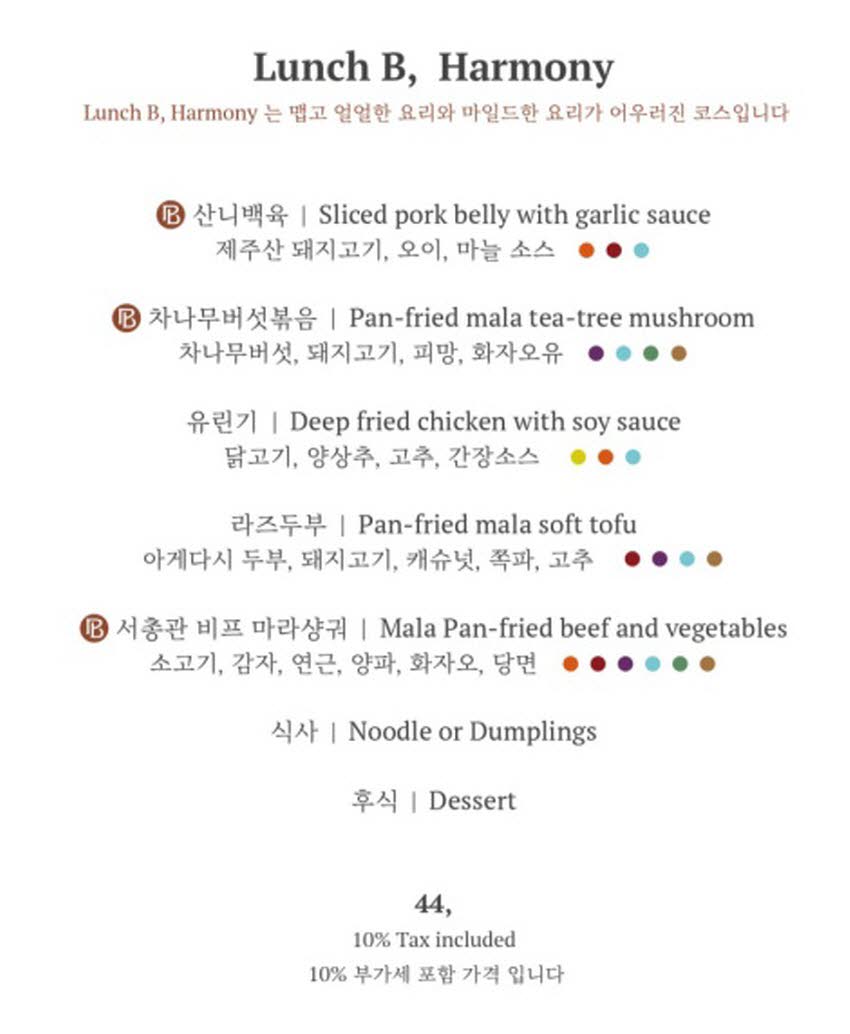 Lunch B, Harmony

Lunch B, Harmony 는 맵고 얼얼한 요리와 마일드한 요리가 어우러진 코스입니다

산니백육 | Sliced pork belly with garlic sauce
제주산 돼지고기, 오이, 마늘 소스

차나무버섯볶음 | Pan-fried mala tea-tree mushroom
차나무버섯, 돼지고기, 피망, 화자오유

유린기 | Deep fried chicken with soy sauce
닭고기, 양상추, 고추, 간장소스

라즈두부 | Pan-fried mala soft tofu
아게다시 두부, 돼지고기, 캐슈넛, 쪽파, 고추

서총관 비프 마라샹궈 | Mala Pan-fried beef and vegetables
소고기, 감자, 연근, 양파, 화자오, 당면

식사 | Noodle or Dumplings

후식 | Dessert

44,
10% Tax included
10% 부가세 포함 가격 입니다